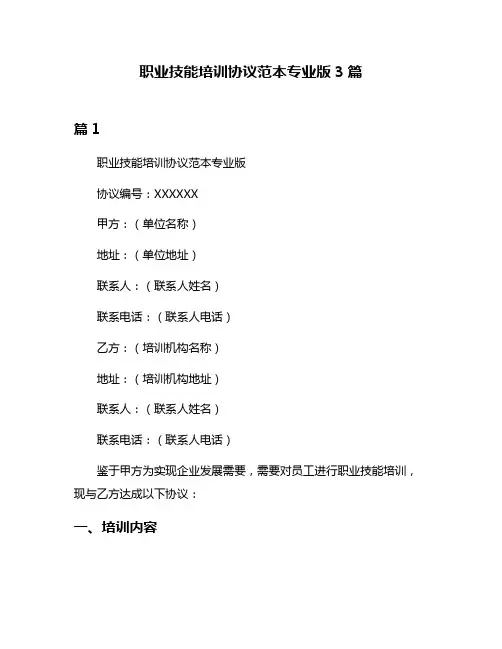 职业技能培训协议范本专业版 3 篇

篇 1

职业技能培训协议范本专业版

协议编号：XXXXXX

甲方：（单位名称）

地址：（单位地址）

联系人：（联系人姓名）

联系电话：（联系人电话）

乙方：（培训机构名称）

地址：（培训机构地址）

联系人：（联系人姓名）

联系电话：（联系人电话）

鉴于甲方为实现企业发展需要，需要对员工进行职业技能培训，现与乙方达成以下协议：

一、培训内容